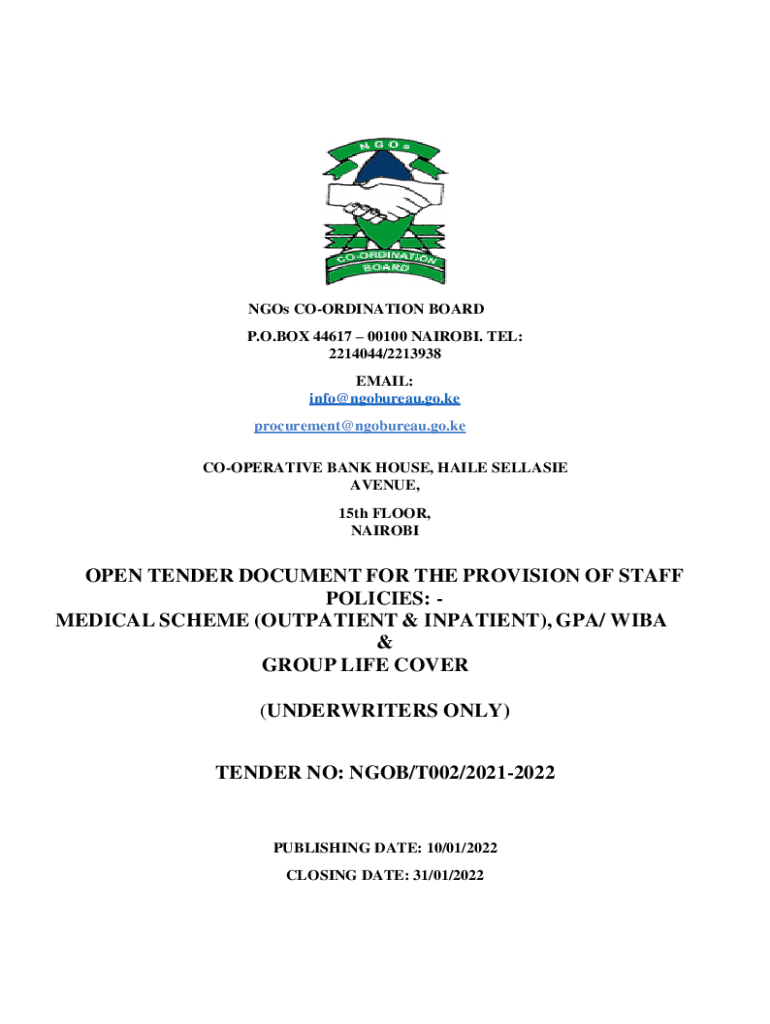 NGOs

CO-ORDINATION BOARD

NGOs CO-ORDINATION BOARD

P.O.BOX 44617 – 00100 NAIROBI. TEL: 2214044/2213938

EMAIL: info@ngobureau.go.ke

procurement@ngobureau.go.ke

CO-OPERATIVE BANK HOUSE, HAILE SELLASIE AVENUE,

15th FLOOR, NAIROBI

OPEN TENDER DOCUMENT FOR THE PROVISION OF STAFF POLICIES: - MEDICAL SCHEME (OUTPATIENT & INPATIENT), GPA/ WIBA & GROUP LIFE COVER

(UNDERWRITERS ONLY)

TENDER NO: NGOB/T002/2021-2022

PUBLISHING DATE: 10/01/2022

CLOSING DATE: 31/01/2022